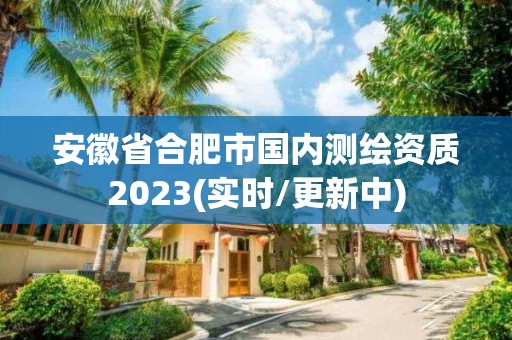 安徽省合肥市国内测绘资质2023(实时/更新中)